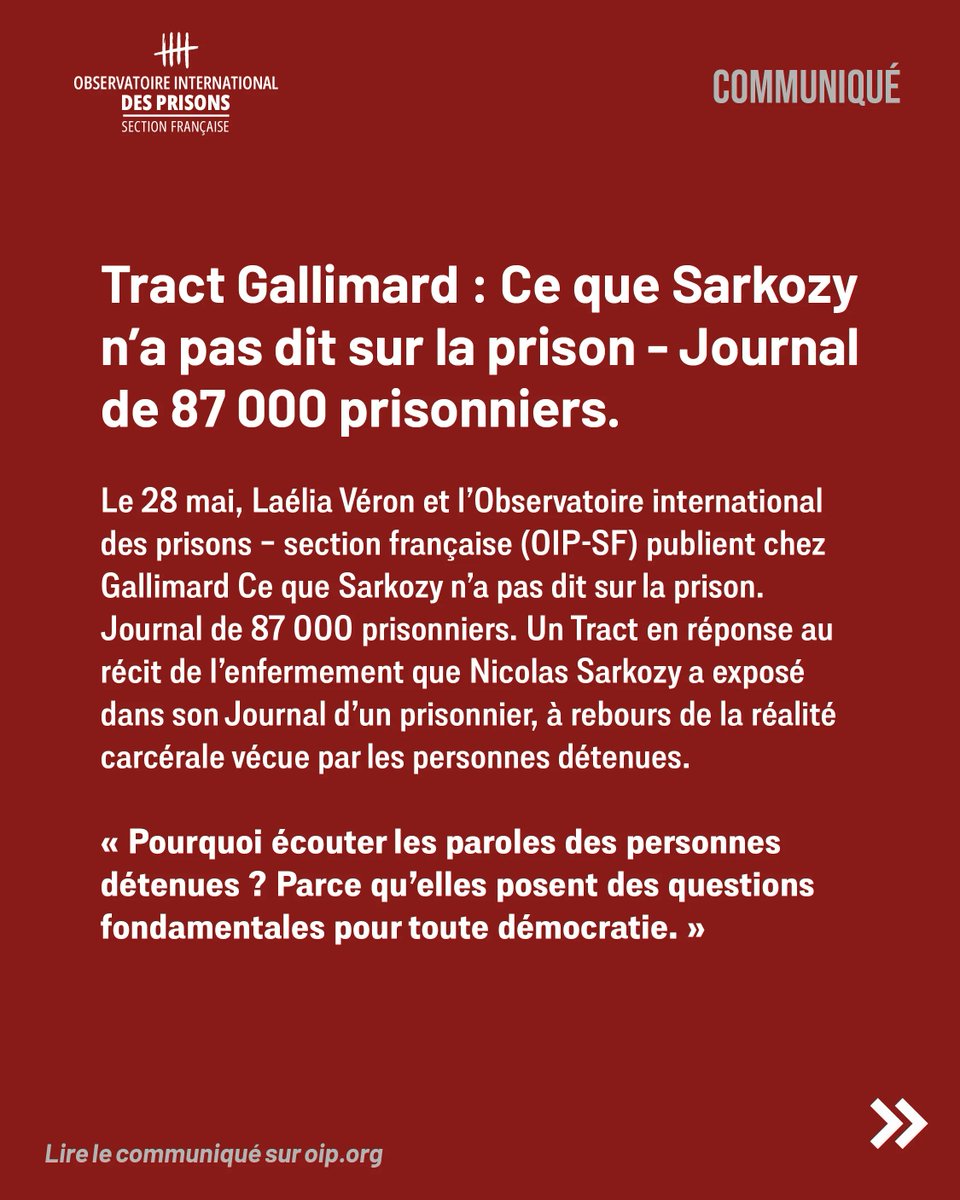 OBSERVATOIRE INTERNATIONAL
DES PRISONS
SECTION FRANÇAISE

COMMUNIQUÉ

Tract Gallimard : Ce que Sarkozy n'a pas dit sur la prison – Journal de 87 000 prisonniers.

Le 28 mai, Laélia Véron et l'Observatoire international des prisons – section française (OIP-SF) publient chez Gallimard Ce que Sarkozy n'a pas dit sur la prison. Journal de 87 000 prisonniers. Un Tract en réponse au récit de l'enfermement que Nicolas Sarkozy a exposé dans son Journal d'un prisonnier, à rebours de la réalité carcérale vécue par les personnes détenues.

« Pourquoi écouter les paroles des personnes détenues ? Parce qu'elles posent des questions fondamentales pour toute démocratie. »

Lire le communiqué sur oip.org

»